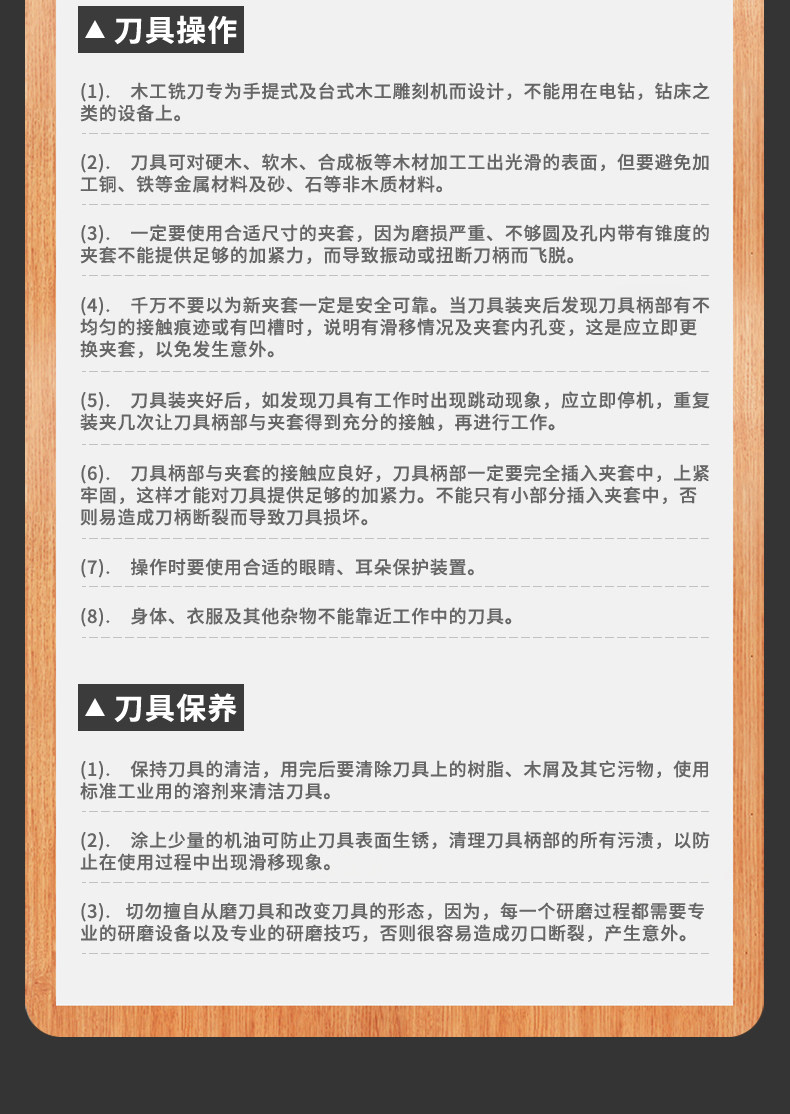 ▲ 刀具操作

(1). 木工铣刀专为手提式及台式木工雕刻机而设计，不能用在电钻，钻床之类的设备上。

(2). 刀具可对硬木、软木、合成板等木材加工工出光滑的表面，但要避免加工铜、铁等金属材料及砂、石等非木质材料。

(3). 一定要使用合适尺寸的夹套，因为磨损严重、不够圆及孔内带有锥度的夹套不能提供足够的加紧力，而导致振动或扭断刀柄而飞脱。

(4). 千万不要以为新夹套一定是安全可靠。当刀具装夹后发现刀具柄部有不均匀的接触痕迹或有凹槽时，说明有滑移情况及夹套内孔变，这是应立即更换夹套，以免发生意外。

(5). 刀具装夹好后，如发现刀具有工作时出现跳动现象，应立即停机，重复装夹几次让刀具柄部与夹套得到充分的接触，再进行工作。

(6). 刀具柄部与夹套的接触应良好，刀具柄部一定要完全插入夹套中，上紧牢固，这样才能对刀具提供足够的加紧力。不能只有小部分插入夹套中，否则易造成刀柄断裂而导致刀具损坏。

(7). 操作时要使用合适的眼睛、耳朵保护装置。

(8). 身体、衣服及其他杂物不能靠近工作中的刀具。

▲ 刀具保养

(1). 保持刀具的清洁，用完后要清除刀具上的树脂、木屑及其它污物，使用标准工业用的溶剂来清洁刀具。

(2). 涂上少量的机油可防止刀具表面生锈，清理刀具柄部的所有污渍，以防止在使用过程中出现滑移现象。

(3). 切勿擅自从磨刀具和改变刀具的形态，因为，每一个研磨过程都需要专业的研磨设备以及专业的研磨技巧，否则很容易造成刃口断裂，产生意外。